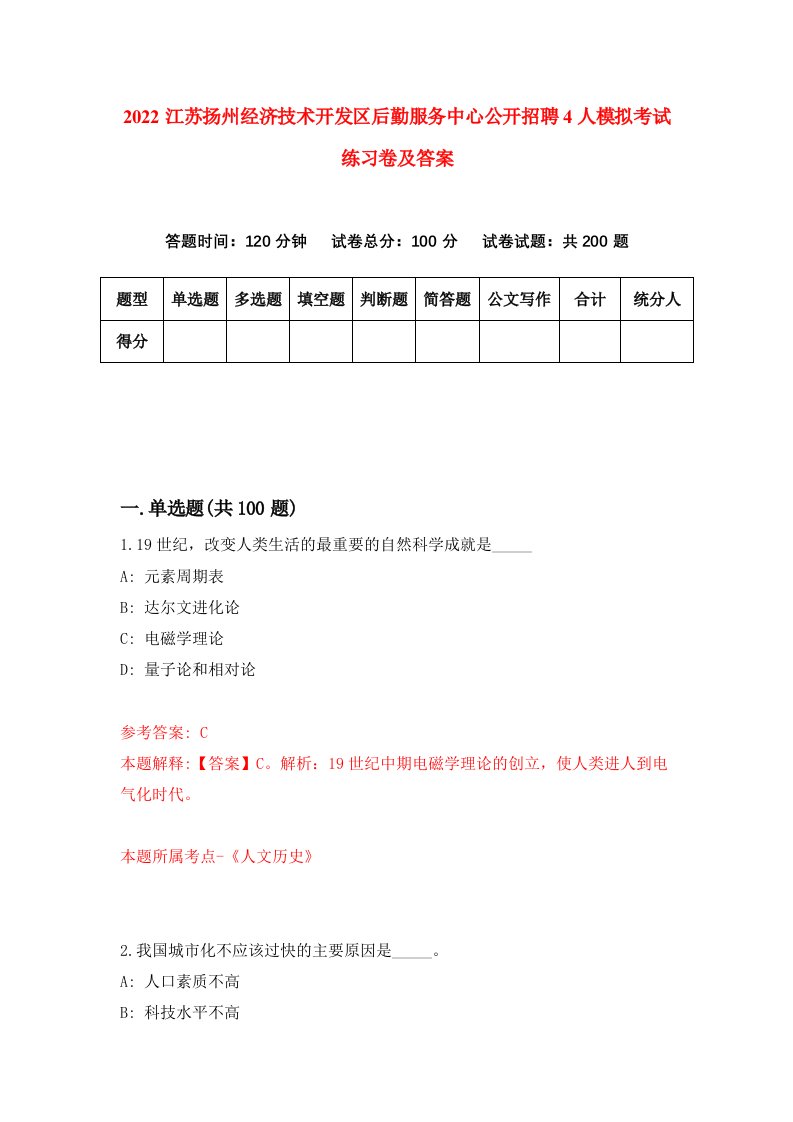 2022 江苏扬州经济技术开发区后勤服务中心公开招聘 4 人模拟考试练习卷及答案

答题时间：120 分钟　试卷总分：100 分　试卷试题：共 200 题

| 题型 | 单选题 | 多选题 | 填空题 | 判断题 | 简答题 | 公文写作 | 合计 | 统分人 |
|---|---|---|---|---|---|---|---|---|
| 得分 | | | | | | | | |

一.单选题(共 100 题)

1.19 世纪，改变人类生活的最重要的自然科学成就是_____

A: 元素周期表

B: 达尔文进化论

C: 电磁学理论

D: 量子论和相对论

参考答案: C

本题解释:【答案】C。解析：19 世纪中期电磁学理论的创立，使人类进人到电气化时代。

本题所属考点-《人文历史》

2.我国城市化不应该过快的主要原因是_____。

A: 人口素质不高

B: 科技水平不高